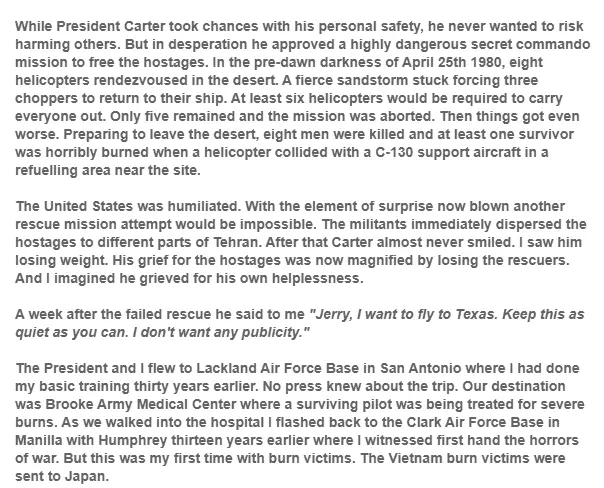 While President Carter took chances with his personal safety, he never wanted to risk harming others. But in desperation he approved a highly dangerous secret commando mission to free the hostages. In the pre-dawn darkness of April 25th 1980, eight helicopters rendezvoused in the desert. A fierce sandstorm stuck forcing three choppers to return to their ship. At least six helicopters would be required to carry everyone out. Only five remained and the mission was aborted. Then things got even worse. Preparing to leave the desert, eight men were killed and at least one survivor was horribly burned when a helicopter collided with a C-130 support aircraft in a refuelling area near the site.

The United States was humiliated. With the element of surprise now blown another rescue mission attempt would be impossible. The militants immediately dispersed the hostages to different parts of Tehran. After that Carter almost never smiled. I saw him losing weight. His grief for the hostages was now magnified by losing the rescuers. And I imagined he grieved for his own helplessness.

A week after the failed rescue he said to me "Jerry, I want to fly to Texas. Keep this as quiet as you can. I don't want any publicity."

The President and I flew to Lackland Air Force Base in San Antonio where I had done my basic training thirty years earlier. No press knew about the trip. Our destination was Brooke Army Medical Center where a surviving pilot was being treated for severe burns. As we walked into the hospital I flashed back to the Clark Air Force Base in Manilla with Humphrey thirteen years earlier where I witnessed first hand the horrors of war. But this was my first time with burn victims. The Vietnam burn victims were sent to Japan.